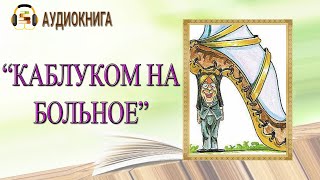 АУДИОКНИГА

“КАБЛУКОМ НА БОЛЬНОЕ”